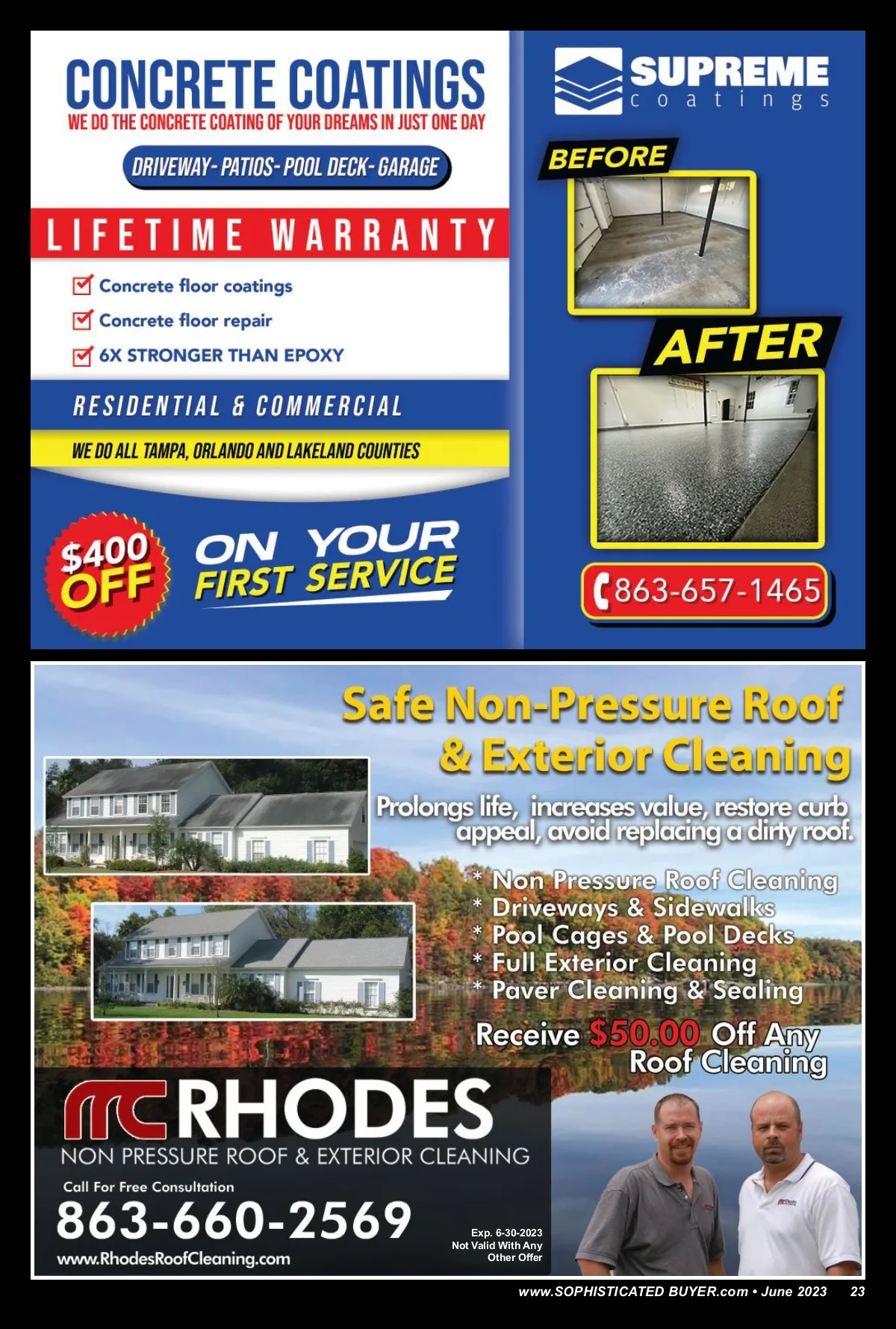 CONCRETE COATINGS
WE DO THE CONCRETE COATING OF YOUR DREAMS IN JUST ONE DAY

DRIVEWAY- PATIOS- POOL DECK- GARAGE

LIFETIME WARRANTY

☑ Concrete floor coatings
☑ Concrete floor repair
☑ 6X STRONGER THAN EPOXY

RESIDENTIAL & COMMERCIAL

WE DO ALL TAMPA, ORLANDO AND LAKELAND COUNTIES

$400 OFF

ON YOUR FIRST SERVICE

SUPREME
coatings

BEFORE

AFTER

863-657-1465

Safe Non-Pressure Roof & Exterior Cleaning

Prolongs life, increases value, restore curb appeal, avoid replacing a dirty roof.

* Non Pressure Roof Cleaning
* Driveways & Sidewalks
* Pool Cages & Pool Decks
* Full Exterior Cleaning
* Paver Cleaning & Sealing

Receive $50.00 Off Any Roof Cleaning

RHODES
NON PRESSURE ROOF & EXTERIOR CLEANING

Call For Free Consultation
863-660-2569
www.RhodesRoofCleaning.com

Exp. 6-30-2023
Not Valid With Any
Other Offer

www.SOPHISTICATED BUYER.com • June 2023 23